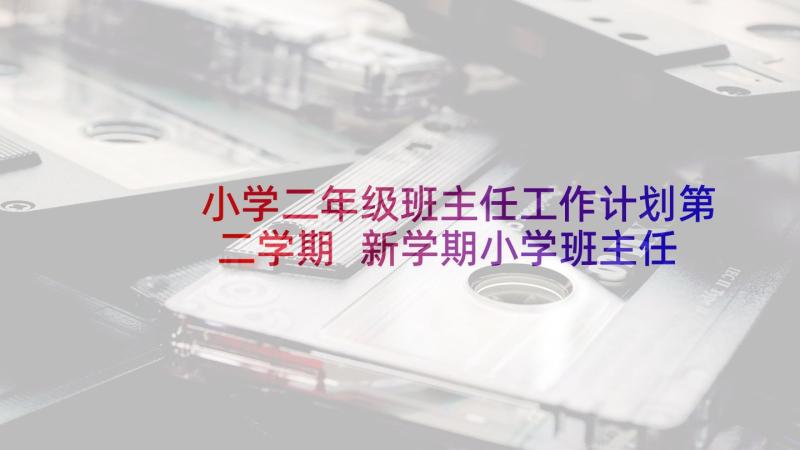 小学二年级班主任工作计划第二学期 新学期小学班主任